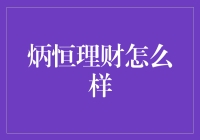 炳恒理财怎么样